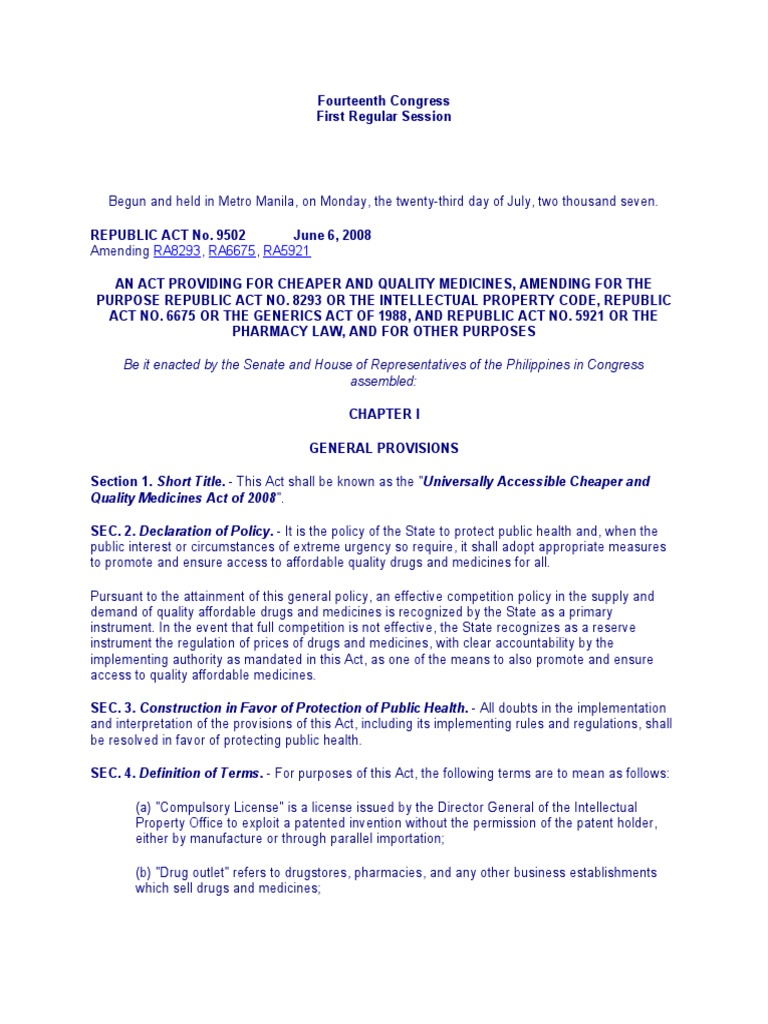 Fourteenth Congress
First Regular Session

Begun and held in Metro Manila, on Monday, the twenty-third day of July, two thousand seven.

REPUBLIC ACT No. 9502 June 6, 2008
Amending RA8293, RA6675, RA5921

AN ACT PROVIDING FOR CHEAPER AND QUALITY MEDICINES, AMENDING FOR THE PURPOSE REPUBLIC ACT NO. 8293 OR THE INTELLECTUAL PROPERTY CODE, REPUBLIC ACT NO. 6675 OR THE GENERICS ACT OF 1988, AND REPUBLIC ACT NO. 5921 OR THE PHARMACY LAW, AND FOR OTHER PURPOSES

Be it enacted by the Senate and House of Representatives of the Philippines in Congress assembled:

CHAPTER I

GENERAL PROVISIONS

Section 1. Short Title. - This Act shall be known as the "Universally Accessible Cheaper and Quality Medicines Act of 2008".

SEC. 2. Declaration of Policy. - It is the policy of the State to protect public health and, when the public interest or circumstances of extreme urgency so require, it shall adopt appropriate measures to promote and ensure access to affordable quality drugs and medicines for all.

Pursuant to the attainment of this general policy, an effective competition policy in the supply and demand of quality affordable drugs and medicines is recognized by the State as a primary instrument. In the event that full competition is not effective, the State recognizes as a reserve instrument the regulation of prices of drugs and medicines, with clear accountability by the implementing authority as mandated in this Act, as one of the means to also promote and ensure access to quality affordable medicines.

SEC. 3. Construction in Favor of Protection of Public Health. - All doubts in the implementation and interpretation of the provisions of this Act, including its implementing rules and regulations, shall be resolved in favor of protecting public health.

SEC. 4. Definition of Terms. - For purposes of this Act, the following terms are to mean as follows:

(a) "Compulsory License" is a license issued by the Director General of the Intellectual Property Office to exploit a patented invention without the permission of the patent holder, either by manufacture or through parallel importation;

(b) "Drug outlet" refers to drugstores, pharmacies, and any other business establishments which sell drugs and medicines;